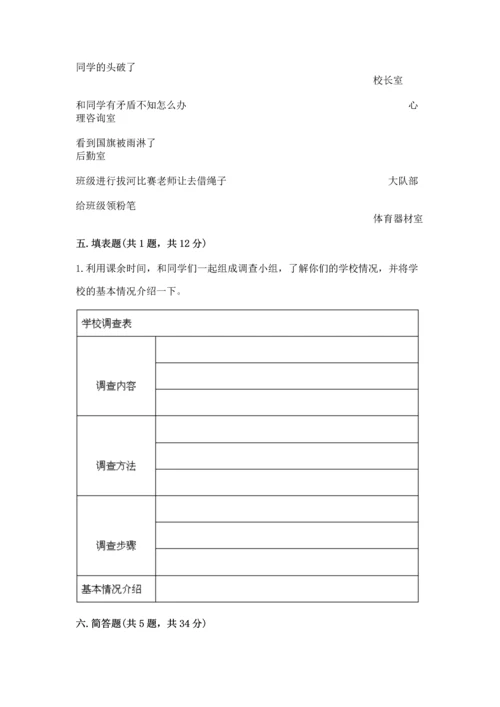 同学的头破了

校长室

和同学有矛盾不知怎么办　　　　　　　　　　　　　　　心理咨询室

看到国旗被雨淋了　　　　　　　　　　　　　　　　　　后勤室

班级进行拔河比赛老师让去借绳子　　　　　　　　　　　大队部

给班级领粉笔

体育器材室

五. 填表题(共 1 题，共 12 分)

1. 利用课余时间，和同学们一起组成调查小组，了解你们的学校情况，并将学校的基本情况介绍一下。

| 学校调查表 | |
|---|---|
| 调查内容 | |
| | |
| | |
| 调查方法 | |
| | |
| | |
| 调查步骤 | |
| | |
| | |
| 基本情况介绍 | |

六. 简答题(共 5 题，共 34 分)